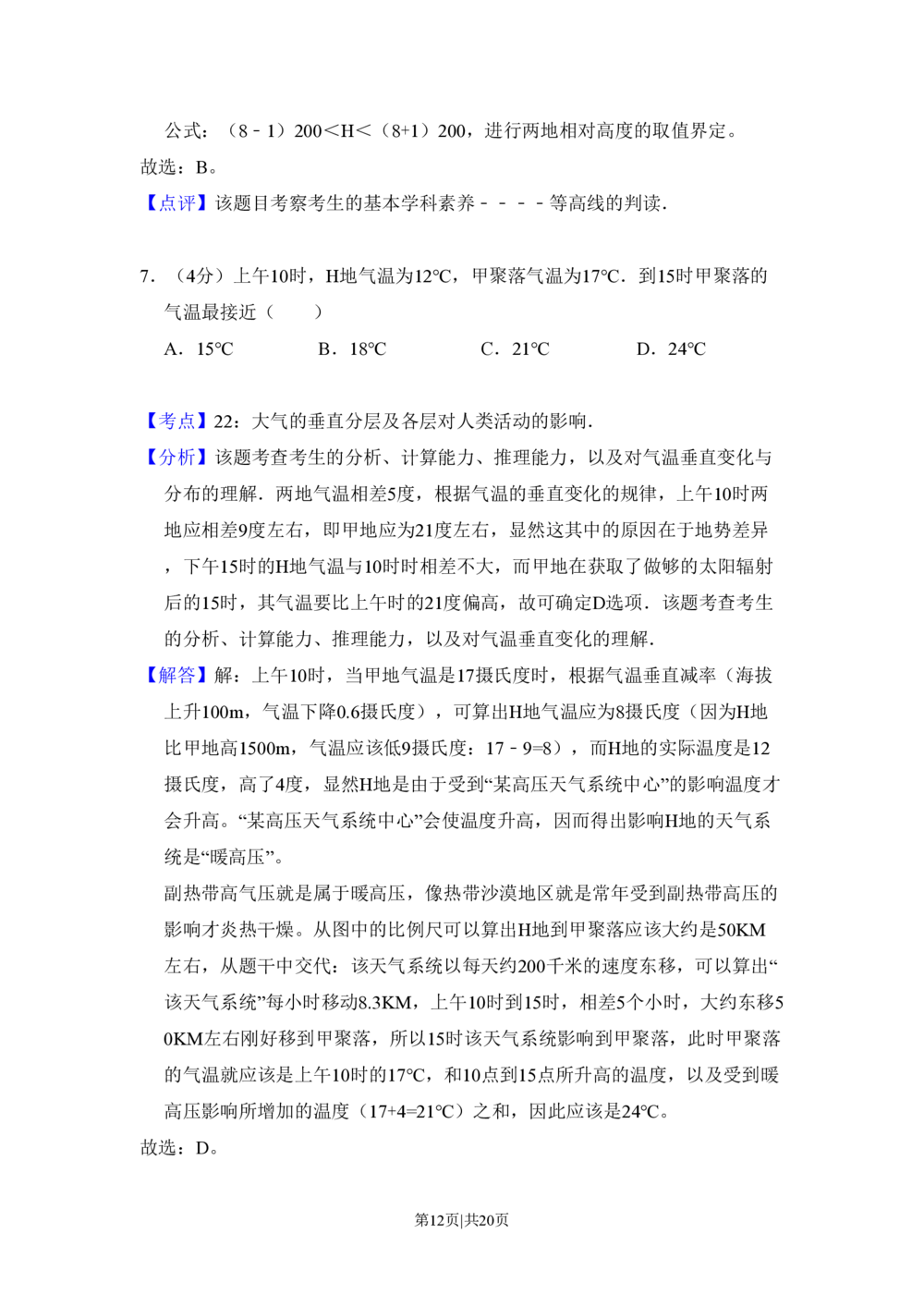 公式：（8﹣1）200＜H＜（8+1）200，进行两地相对高度的取值界定。
故选：B。
【点评】该题目考察考生的基本学科素养﹣﹣﹣﹣等高线的判读．

7．（4分）上午10时，H地气温为12℃，甲聚落气温为17℃．到15时甲聚落的气温最接近（　　）
A．15℃　　B．18℃　　C．21℃　　D．24℃

【考点】22：大气的垂直分层及各层对人类活动的影响．
【分析】该题考查考生的分析、计算能力、推理能力，以及对气温垂直变化与分布的理解．两地气温相差5度，根据气温的垂直变化的规律，上午10时两地应相差9度左右，即甲地应为21度左右，显然这其中的原因在于地势差异，下午15时的H地气温与10时时相差不大，而甲地在获取了做够的太阳辐射后的15时，其气温要比上午时的21度偏高，故可确定D选项．该题考查考生的分析、计算能力、推理能力，以及对气温垂直变化的理解．
【解答】解：上午10时，当甲地气温是17摄氏度时，根据气温垂直减率（海拔上升100m，气温下降0.6摄氏度），可算出H地气温应为8摄氏度（因为H地比甲地高1500m，气温应该低9摄氏度：17﹣9=8），而H地的实际温度是12摄氏度，高了4度，显然H地是由于受到“某高压天气系统中心”的影响温度才会升高。“某高压天气系统中心”会使温度升高，因而得出影响H地的天气系统是“暖高压”。
副热带高气压就是属于暖高压，像热带沙漠地区就是常年受到副热带高压的影响才炎热干燥。从图中的比例尺可以算出H地到甲聚落应该大约是50KM左右，从题干中交代：该天气系统以每天约200千米的速度东移，可以算出“该天气系统”每小时移动8.3KM，上午10时到15时，相差5个小时，大约东移50KM左右刚好移到甲聚落，所以15时该天气系统影响到甲聚落，此时甲聚落的气温就应该是上午10时的17℃，和10点到15点所升高的温度，以及受到暖高压影响所增加的温度（17+4=21℃）之和，因此应该是24℃。
故选：D。

第12页|共20页